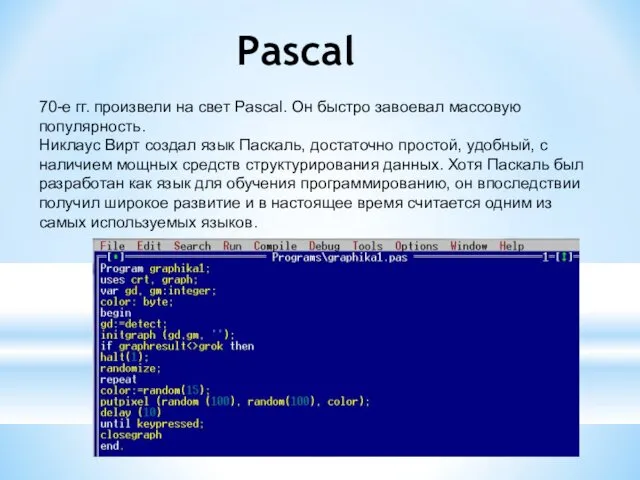 Pascal

70-е гг. произвели на свет Pascal. Он быстро завоевал массовую популярность.
Никлаус Вирт создал язык Паскаль, достаточно простой, удобный, с наличием мощных средств структурирования данных. Хотя Паскаль был разработан как язык для обучения программированию, он впоследствии получил широкое развитие и в настоящее время считается одним из самых используемых языков.

File Edit Search Run Compile Debug Tools Options Window Help
[■] Programs\graphika1.pas 1=[↕]
Program graphika1;
uses crt, graph;
var gd, gm:integer;
color: byte;
begin
gd:=detect;
initgraph (gd,gm, '');
if graphresult<>grok then
halt(1);
randomize;
repeat
color:=random(15);
putpixel (random (100), random(100), color);
delay (10)
until keypressed;
closegraph
end.